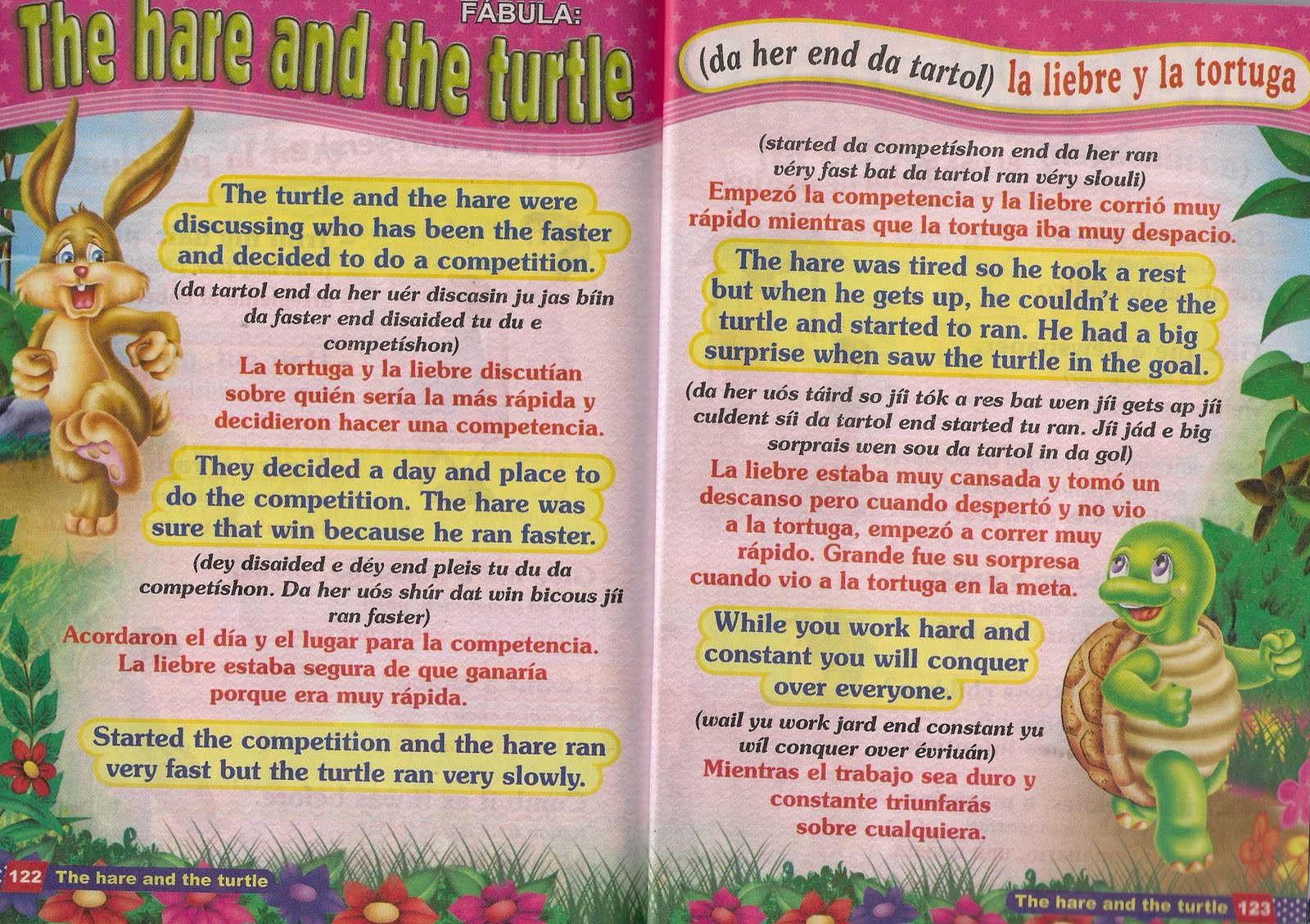 FÁBULA:
The hare and the turtle

The turtle and the hare were discussing who has been the faster and decided to do a competition.

(da tartol end da her uér discasin ju jas bíin da faster end disaided tu du e competíshon)

La tortuga y la liebre discutían sobre quién sería la más rápida y decidieron hacer una competencia.

They decided a day and place to do the competition. The hare was sure that win because he ran faster.

(dey disaided e déy end pleis tu du da competíshon. Da her uós shúr dat win bicous jíi ran faster)

Acordaron el día y el lugar para la competencia. La liebre estaba segura de que ganaría porque era muy rápida.

Started the competition and the hare ran very fast but the turtle ran very slowly.

122 The hare and the turtle

(da her end da tartol) la liebre y la tortuga

(started da competíshon end da her ran véry fast bat da tartol ran véry slouli)

Empezó la competencia y la liebre corrió muy rápido mientras que la tortuga iba muy despacio.

The hare was tired so he took a rest but when he gets up, he couldn't see the turtle and started to ran. He had a big surprise when saw the turtle in the goal.

(da her uós táird so jíi tók a res bat wen jíi gets ap jíi culdent síi da tartol end started tu ran. Jíi jád e big sorprais wen sou da tartol in da gol)

La liebre estaba muy cansada y tomó un descanso pero cuando despertó y no vio a la tortuga, empezó a correr muy rápido. Grande fue su sorpresa cuando vio a la tortuga en la meta.

While you work hard and constant you will conquer over everyone.

(wail yu work jard end constant yu wíl conquer over évriuán)

Mientras el trabajo sea duro y constante triunfarás sobre cualquiera.

The hare and the turtle 123